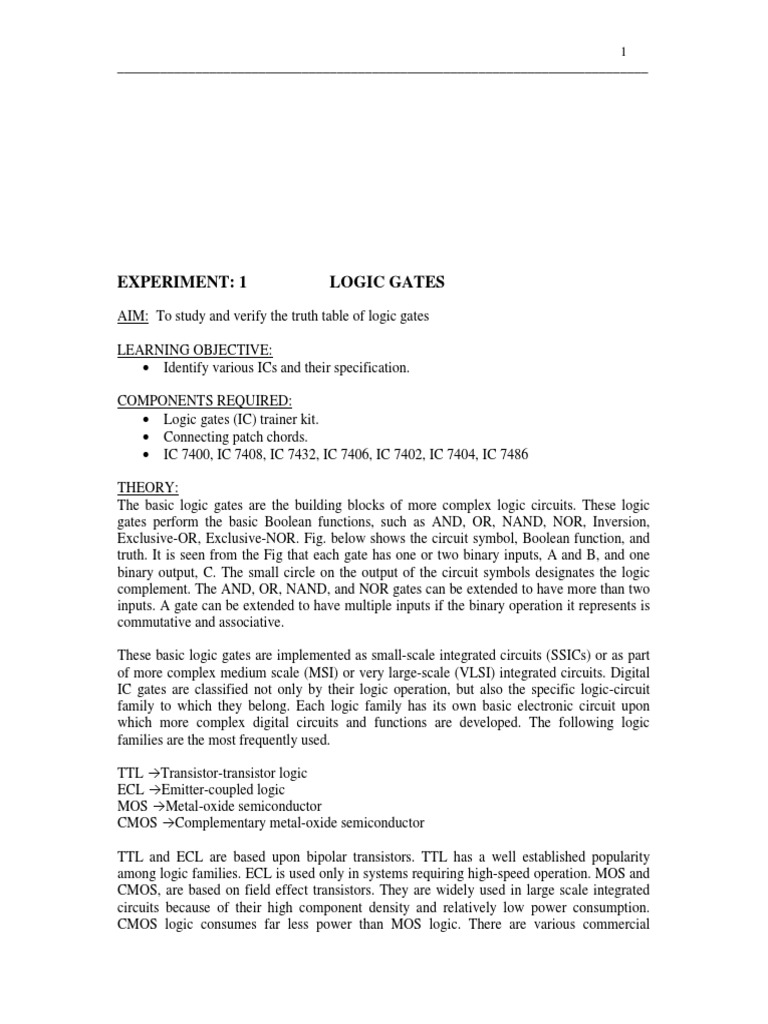 1

EXPERIMENT: 1 LOGIC GATES

AIM: To study and verify the truth table of logic gates

LEARNING OBJECTIVE:
• Identify various ICs and their specification.

COMPONENTS REQUIRED:
• Logic gates (IC) trainer kit.
• Connecting patch chords.
• IC 7400, IC 7408, IC 7432, IC 7406, IC 7402, IC 7404, IC 7486

THEORY:
The basic logic gates are the building blocks of more complex logic circuits. These logic gates perform the basic Boolean functions, such as AND, OR, NAND, NOR, Inversion, Exclusive-OR, Exclusive-NOR. Fig. below shows the circuit symbol, Boolean function, and truth. It is seen from the Fig that each gate has one or two binary inputs, A and B, and one binary output, C. The small circle on the output of the circuit symbols designates the logic complement. The AND, OR, NAND, and NOR gates can be extended to have more than two inputs. A gate can be extended to have multiple inputs if the binary operation it represents is commutative and associative.

These basic logic gates are implemented as small-scale integrated circuits (SSICs) or as part of more complex medium scale (MSI) or very large-scale (VLSI) integrated circuits. Digital IC gates are classified not only by their logic operation, but also the specific logic-circuit family to which they belong. Each logic family has its own basic electronic circuit upon which more complex digital circuits and functions are developed. The following logic families are the most frequently used.

TTL →Transistor-transistor logic
ECL →Emitter-coupled logic
MOS →Metal-oxide semiconductor
CMOS →Complementary metal-oxide semiconductor

TTL and ECL are based upon bipolar transistors. TTL has a well established popularity among logic families. ECL is used only in systems requiring high-speed operation. MOS and CMOS, are based on field effect transistors. They are widely used in large scale integrated circuits because of their high component density and relatively low power consumption. CMOS logic consumes far less power than MOS logic. There are various commercial